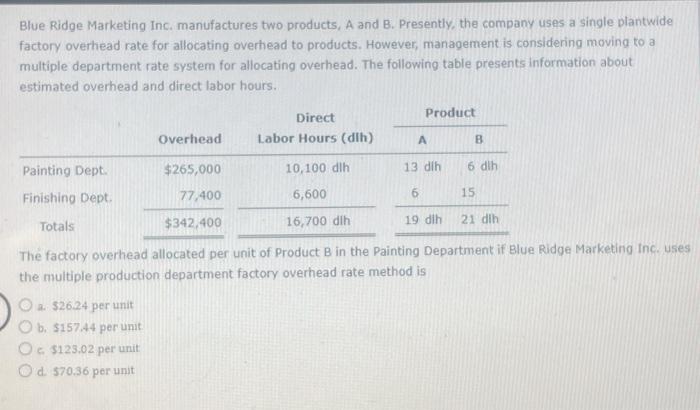 Blue Ridge Marketing Inc. manufactures two products, A and B. Presently, the company uses a single plantwide factory overhead rate for allocating overhead to products. However, management is considering moving to a multiple department rate system for allocating overhead. The following table presents information about estimated overhead and direct labor hours.

| | Overhead | Direct Labor Hours (dlh) | Product A | Product B |
|---|---|---|---|---|
| Painting Dept. | $265,000 | 10,100 dlh | 13 dlh | 6 dlh |
| Finishing Dept. | 77,400 | 6,600 | 6 | 15 |
| Totals | $342,400 | 16,700 dlh | 19 dlh | 21 dlh |

The factory overhead allocated per unit of Product B in the Painting Department if Blue Ridge Marketing Inc. uses the multiple production department factory overhead rate method is

a. $26.24 per unit
b. $157.44 per unit
c. $123.02 per unit
d. $70.36 per unit